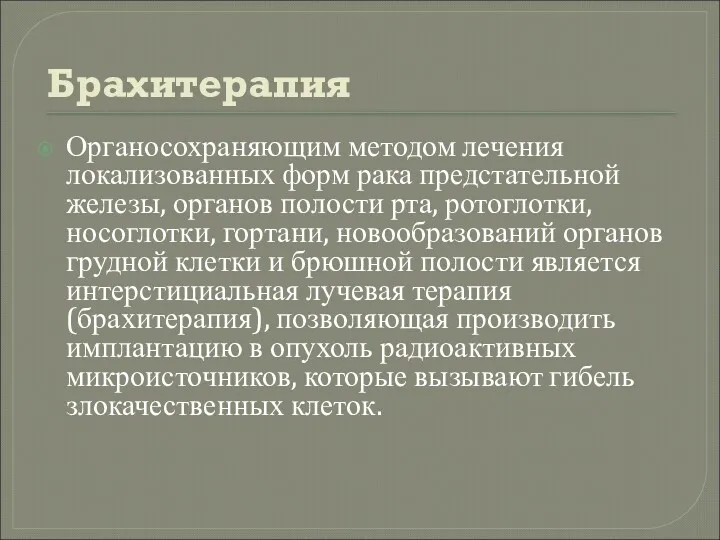 Брахитерапия

Органосохраняющим методом лечения локализованных форм рака предстательной железы, органов полости рта, ротоглотки, носоглотки, гортани, новообразований органов грудной клетки и брюшной полости является интерстициальная лучевая терапия (брахитерапия), позволяющая производить имплантацию в опухоль радиоактивных микроисточников, которые вызывают гибель злокачественных клеток.